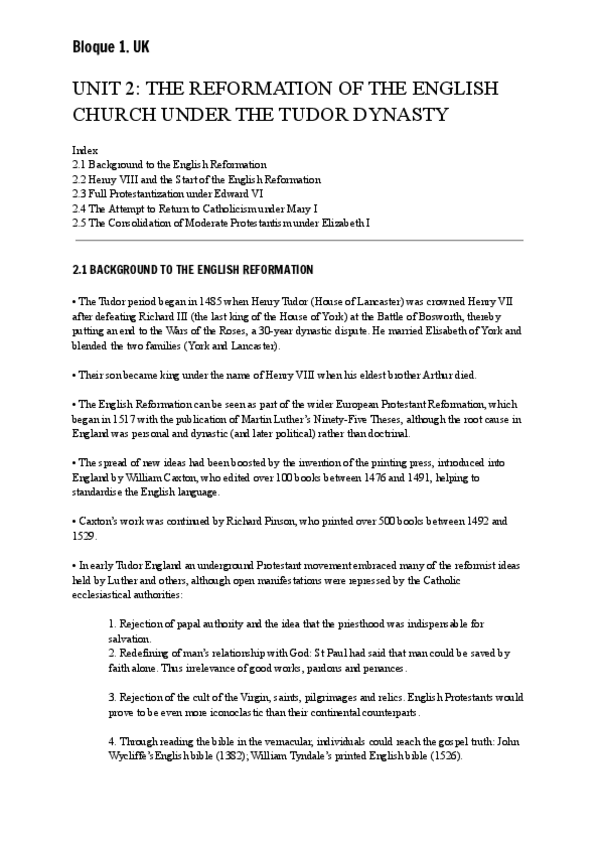 Bloque 1. UK

UNIT 2: THE REFORMATION OF THE ENGLISH CHURCH UNDER THE TUDOR DYNASTY

Index
2.1 Background to the English Reformation
2.2 Henry VIII and the Start of the English Reformation
2.3 Full Protestantization under Edward VI
2.4 The Attempt to Return to Catholicism under Mary I
2.5 The Consolidation of Moderate Protestantism under Elizabeth I

2.1 BACKGROUND TO THE ENGLISH REFORMATION

• The Tudor period began in 1485 when Henry Tudor (House of Lancaster) was crowned Henry VII after defeating Richard III (the last king of the House of York) at the Battle of Bosworth, thereby putting an end to the Wars of the Roses, a 30-year dynastic dispute. He married Elisabeth of York and blended the two families (York and Lancaster).

• Their son became king under the name of Henry VIII when his eldest brother Arthur died.

• The English Reformation can be seen as part of the wider European Protestant Reformation, which began in 1517 with the publication of Martin Luther's Ninety-Five Theses, although the root cause in England was personal and dynastic (and later political) rather than doctrinal.

• The spread of new ideas had been boosted by the invention of the printing press, introduced into England by William Caxton, who edited over 100 books between 1476 and 1491, helping to standardise the English language.

• Caxton's work was continued by Richard Pinson, who printed over 500 books between 1492 and 1529.

• In early Tudor England an underground Protestant movement embraced many of the reformist ideas held by Luther and others, although open manifestations were repressed by the Catholic ecclesiastical authorities:

1. Rejection of papal authority and the idea that the priesthood was indispensable for salvation.
2. Redefining of man's relationship with God: St Paul had said that man could be saved by faith alone. Thus irrelevance of good works, pardons and penances.

3. Rejection of the cult of the Virgin, saints, pilgrimages and relics. English Protestants would prove to be even more iconoclastic than their continental counterparts.

4. Through reading the bible in the vernacular, individuals could reach the gospel truth: John Wycliffe's English bible (1382); William Tyndale's printed English bible (1526).